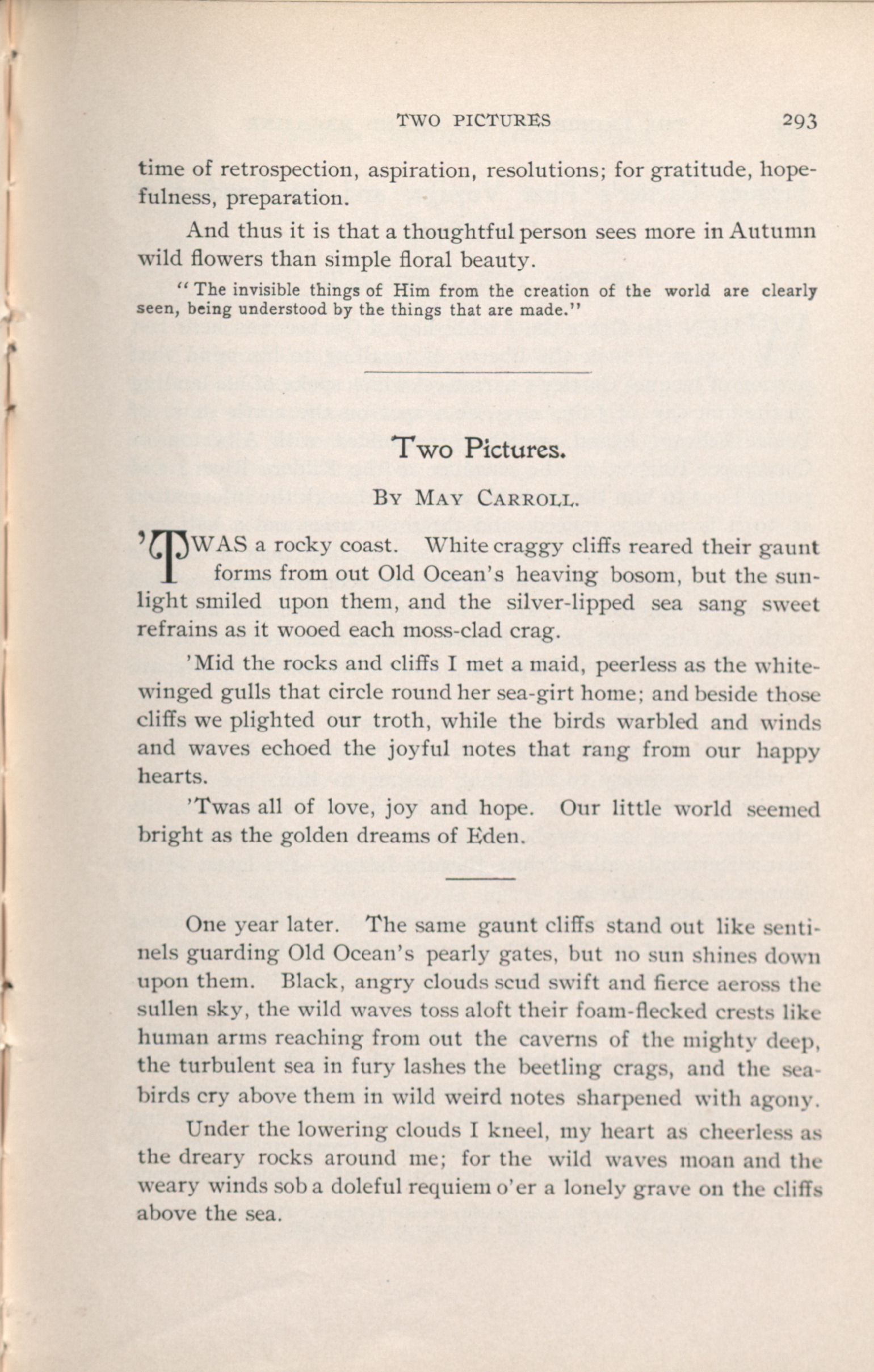 TWO PICTURES 293

time of retrospection, aspiration, resolutions; for gratitude, hopefulness, preparation.

And thus it is that a thoughtful person sees more in Autumn wild flowers than simple floral beauty.

"The invisible things of Him from the creation of the world are clearly seen, being understood by the things that are made."

Two Pictures.

BY MAY CARROLL.

'TWAS a rocky coast. White craggy cliffs reared their gaunt forms from out Old Ocean's heaving bosom, but the sunlight smiled upon them, and the silver-lipped sea sang sweet refrains as it wooed each moss-clad crag.

'Mid the rocks and cliffs I met a maid, peerless as the white-winged gulls that circle round her sea-girt home; and beside those cliffs we plighted our troth, while the birds warbled and winds and waves echoed the joyful notes that rang from our happy hearts.

'Twas all of love, joy and hope. Our little world seemed bright as the golden dreams of Eden.

One year later. The same gaunt cliffs stand out like sentinels guarding Old Ocean's pearly gates, but no sun shines down upon them. Black, angry clouds scud swift and fierce across the sullen sky, the wild waves toss aloft their foam-flecked crests like human arms reaching from out the caverns of the mighty deep, the turbulent sea in fury lashes the beetling crags, and the sea-birds cry above them in wild weird notes sharpened with agony.

Under the lowering clouds I kneel, my heart as cheerless as the dreary rocks around me; for the wild waves moan and the weary winds sob a doleful requiem o'er a lonely grave on the cliffs above the sea.